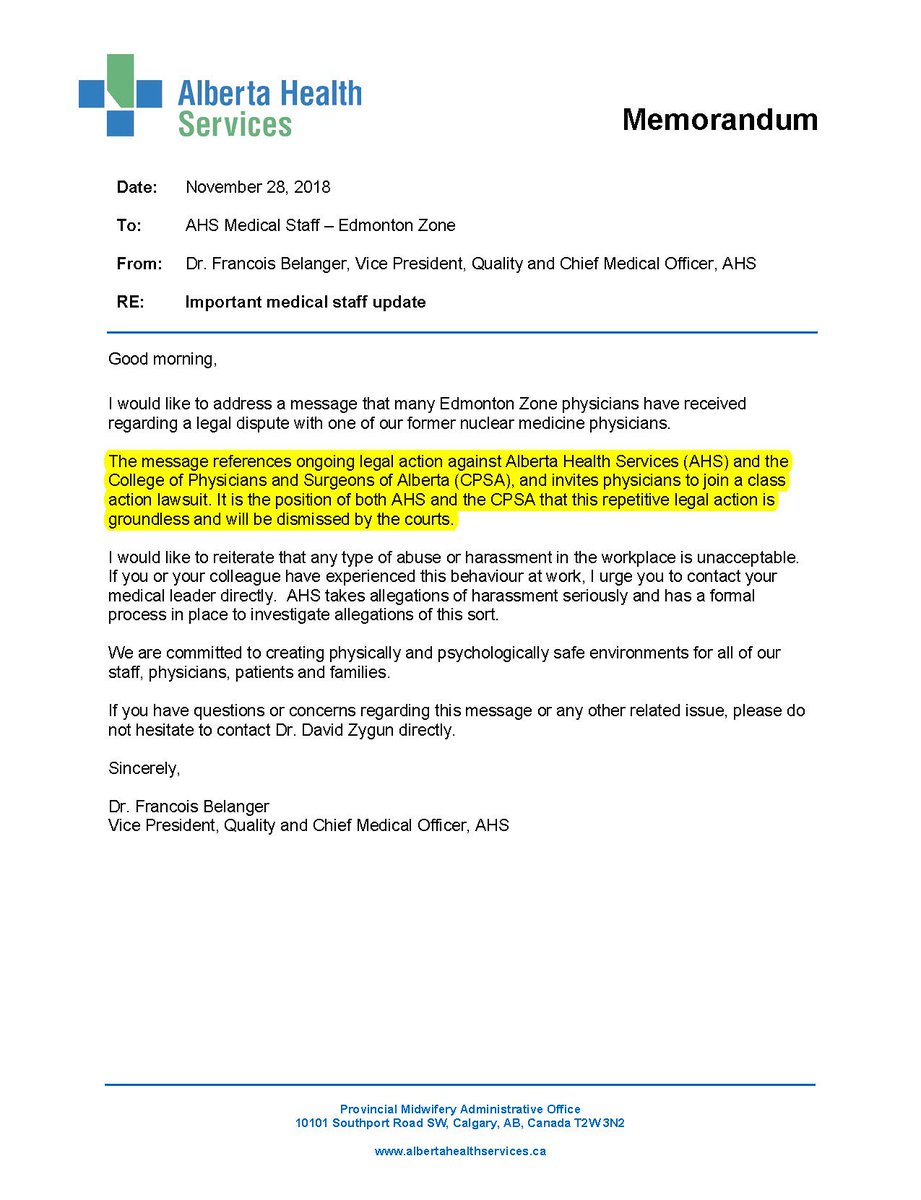 Alberta Health Services

Memorandum

Date: November 28, 2018

To: AHS Medical Staff – Edmonton Zone

From: Dr. Francois Belanger, Vice President, Quality and Chief Medical Officer, AHS

RE: Important medical staff update

Good morning,

I would like to address a message that many Edmonton Zone physicians have received regarding a legal dispute with one of our former nuclear medicine physicians.

The message references ongoing legal action against Alberta Health Services (AHS) and the College of Physicians and Surgeons of Alberta (CPSA), and invites physicians to join a class action lawsuit. It is the position of both AHS and the CPSA that this repetitive legal action is groundless and will be dismissed by the courts.

I would like to reiterate that any type of abuse or harassment in the workplace is unacceptable. If you or your colleague have experienced this behaviour at work, I urge you to contact your medical leader directly. AHS takes allegations of harassment seriously and has a formal process in place to investigate allegations of this sort.

We are committed to creating physically and psychologically safe environments for all of our staff, physicians, patients and families.

If you have questions or concerns regarding this message or any other related issue, please do not hesitate to contact Dr. David Zygun directly.

Sincerely,

Dr. Francois Belanger
Vice President, Quality and Chief Medical Officer, AHS

Provincial Midwifery Administrative Office
10101 Southport Road SW, Calgary, AB, Canada T2W 3N2

www.albertahealthservices.ca